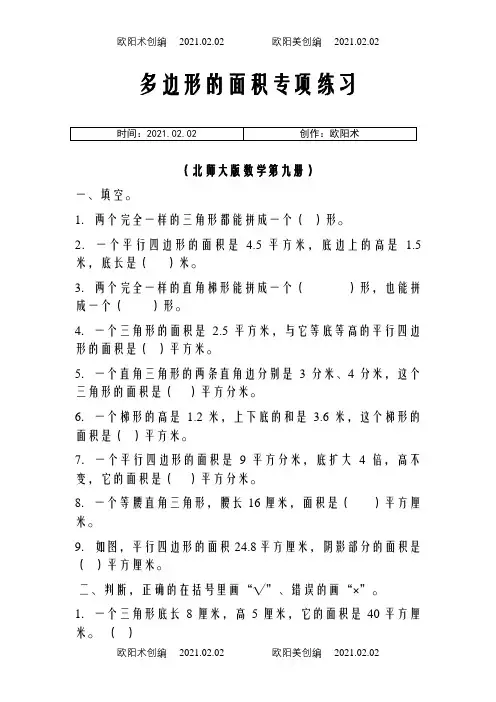 欧阳术创编 2021.02.02 欧阳美创编 2021.02.02

多边形的面积专项练习

| 时间：2021.02.02 | 创作：欧阳术 |
|---|---|

（北师大版数学第九册）

一、填空。

1. 两个完全一样的三角形都能拼成一个（ ）形。

2. 一个平行四边形的面积是 4.5 平方米，底边上的高是 1.5 米，底长是（ ）米。

3. 两个完全一样的直角梯形能拼成一个（ ）形，也能拼成一个（ ）形。

4. 一个三角形的面积是 2.5 平方米，与它等底等高的平行四边形的面积是（ ）平方米。

5. 一个直角三角形的两条直角边分别是 3 分米、4 分米，这个三角形的面积是（ ）平方分米。

6. 一个梯形的高是 1.2 米，上下底的和是 3.6 米，这个梯形的面积是（ ）平方米。

7. 一个平行四边形的面积是 9 平方分米，底扩大 4 倍，高不变，它的面积是（ ）平方分米。

8. 一个等腰直角三角形，腰长 16 厘米，面积是（ ）平方厘米。

9. 如图，平行四边形的面积 24.8 平方厘米，阴影部分的面积是（ ）平方厘米。

二、判断，正确的在括号里画“√”、错误的画“×”。

1. 一个三角形底长 8 厘米，高 5 厘米，它的面积是 40 平方厘米。（ ）

欧阳术创编 2021.02.02 欧阳美创编 2021.02.02